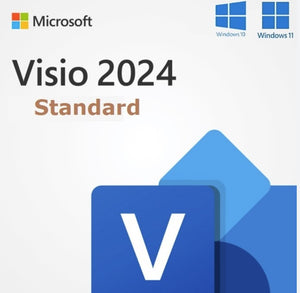 Microsoft

Windows 10

Windows 11

Visio 2024

Standard

V